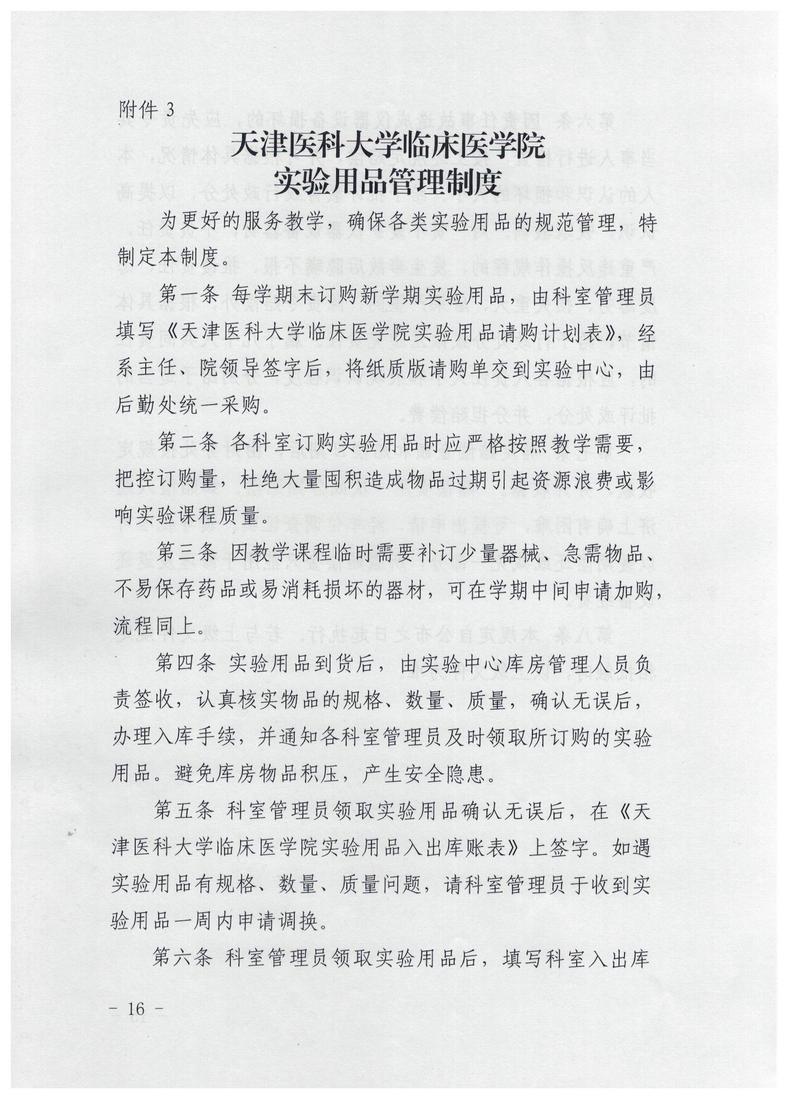 附件 3

天津医科大学临床医学院
实验用品管理制度

为更好的服务教学，确保各类实验用品的规范管理，特制定本制度。

第一条 每学期末订购新学期实验用品，由科室管理员填写《天津医科大学临床医学院实验用品请购计划表》，经系主任、院领导签字后，将纸质版请购单交到实验中心，由后勤处统一采购。

第二条 各科室订购实验用品时应严格按照教学需要，把控订购量，杜绝大量囤积造成物品过期引起资源浪费或影响实验课程质量。

第三条 因教学课程临时需要补订少量器械、急需物品、不易保存药品或易消耗损坏的器材，可在学期中间申请加购，流程同上。

第四条 实验用品到货后，由实验中心库房管理人员负责签收，认真核实物品的规格、数量、质量，确认无误后，办理入库手续，并通知各科室管理员及时领取所订购的实验用品。避免库房物品积压，产生安全隐患。

第五条 科室管理员领取实验用品确认无误后，在《天津医科大学临床医学院实验用品入出库账表》上签字。如遇实验用品有规格、数量、质量问题，请科室管理员于收到实验用品一周内申请调换。

第六条 科室管理员领取实验用品后，填写科室入出库

－ 16 －